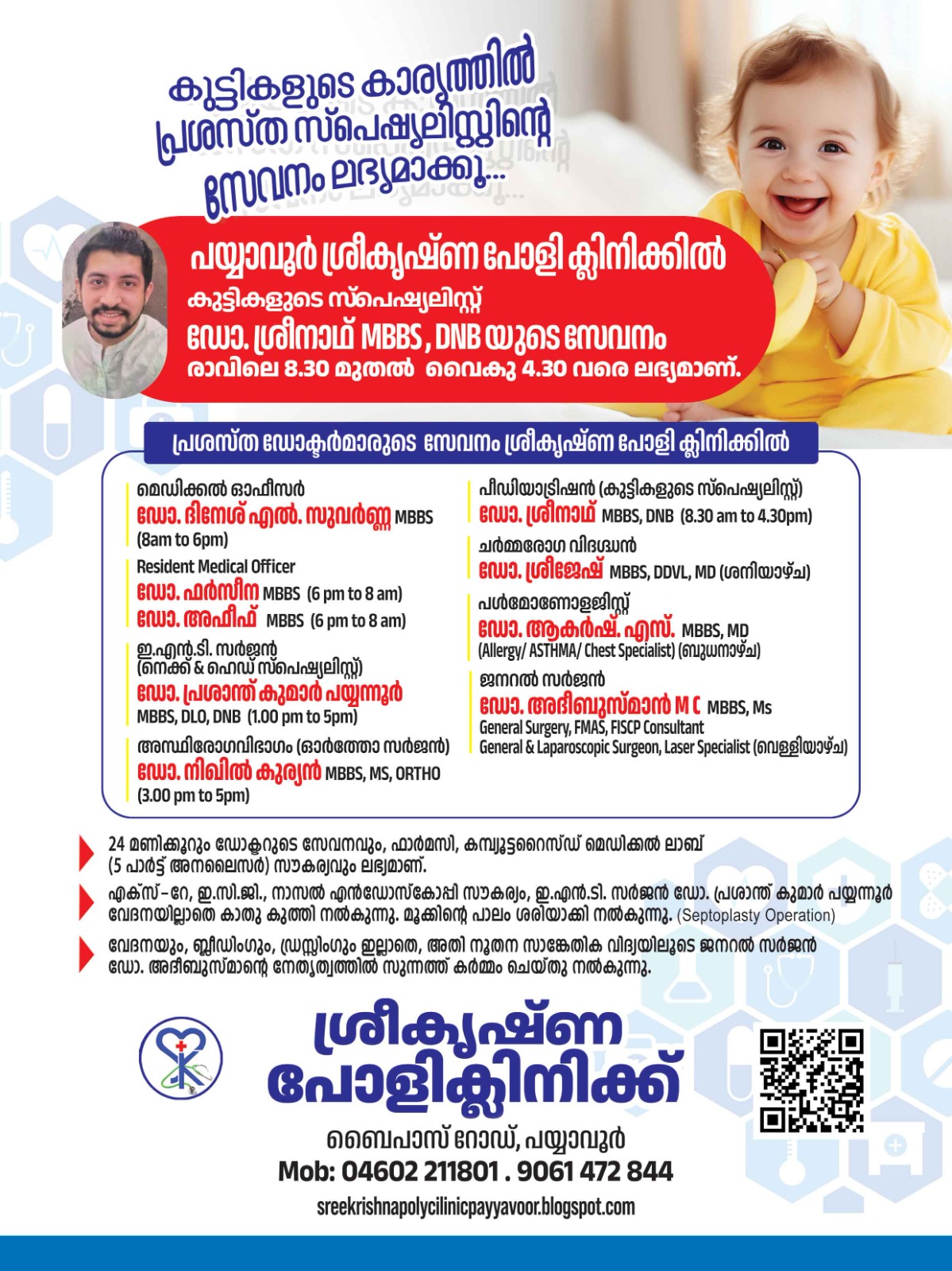 കുട്ടികളുടെ കാര്യത്തിൽ പ്രശസ്ത സ്പെഷ്യലിസ്റ്റിന്റെ സേവനം ലഭ്യമാക്കൂ...

പയ്യാവൂർ ശ്രീകൃഷ്ണ പോളി ക്ലിനിക്കിൽ
കുട്ടികളുടെ സ്പെഷ്യലിസ്റ്റ്
ഡോ. ശ്രീനാഥ് MBBS, DNB യുടെ സേവനം
രാവിലെ 8.30 മുതൽ വൈകു 4.30 വരെ ലഭ്യമാണ്.

പ്രശസ്ത ഡോക്ടർമാരുടെ സേവനം ശ്രീകൃഷ്ണ പോളി ക്ലിനിക്കിൽ

മെഡിക്കൽ ഓഫീസർ
ഡോ. ദിനേശ് എൽ. സുവർണ്ണ MBBS (8am to 6pm)

Resident Medical Officer
ഡോ. ഫർസീന MBBS (6 pm to 8 am)
ഡോ. അഫീഫ് MBBS (6 pm to 8 am)

ഇ.എൻ.ടി. സർജൻ (നെക്ക് & ഹെഡ് സ്പെഷ്യലിസ്റ്റ്)
ഡോ. പ്രശാന്ത് കുമാർ പയ്യന്നൂർ
MBBS, DLO, DNB (1.00 pm to 5pm)

അസ്ഥിരോഗവിഭാഗം (ഓർത്തോ സർജൻ)
ഡോ. നിഖിൽ കുര്യൻ MBBS, MS, ORTHO (3.00 pm to 5pm)

പീഡിയാട്രിഷൻ (കുട്ടികളുടെ സ്പെഷ്യലിസ്റ്റ്)
ഡോ. ശ്രീനാഥ് MBBS, DNB (8.30 am to 4.30pm)

ചർമ്മരോഗ വിദഗ്ദ്ധൻ
ഡോ. ശ്രീജേഷ് MBBS, DDVL, MD (ശനിയാഴ്ച)

പൾമോണോളജിസ്റ്റ്
ഡോ. ആകർഷ്. എസ്. MBBS, MD
(Allergy/ ASTHMA/ Chest Specialist) (ബുധനാഴ്ച)

ജനറൽ സർജൻ
ഡോ. അദീബുസ്മാൻ M C MBBS, Ms
General Surgery, FMAS, FISCP Consultant
General & Laparoscopic Surgeon, Laser Specialist (വെള്ളിയാഴ്ച)

24 മണിക്കൂറും ഡോക്ടറുടെ സേവനവും, ഫാർമസി, കമ്പ്യൂട്ടറൈസ്ഡ് മെഡിക്കൽ ലാബ് (5 പാർട്ട് അനലൈസർ) സൗകര്യവും ലഭ്യമാണ്.

എക്സ്-റേ, ഇ.സി.ജി., നാസൽ എൻഡോസ്കോപ്പി സൗകര്യം, ഇ.എൻ.ടി. സർജൻ ഡോ. പ്രശാന്ത് കുമാർ പയ്യന്നൂർ വേദനയില്ലാതെ കാതു കുത്തി നൽകുന്നു. മൂക്കിന്റെ പാലം ശരിയാക്കി നൽകുന്നു. (Septoplasty Operation)

വേദനയും, ബ്ലീഡിംഗും, ഡ്രസ്സിംഗും ഇല്ലാതെ, അതി നൂതന സാങ്കേതിക വിദ്യയിലൂടെ ജനറൽ സർജൻ ഡോ. അദീബുസ്മാന്റെ നേതൃത്വത്തിൽ സുന്നത്ത് കർമ്മം ചെയ്തു നൽകുന്നു.

ശ്രീകൃഷ്ണ പോളിക്ലിനിക്ക്
ബൈപാസ് റോഡ്, പയ്യാവൂർ
Mob: 04602 211801 . 9061 472 844
sreekrishnapolycilinicpayyavoor.blogspot.com